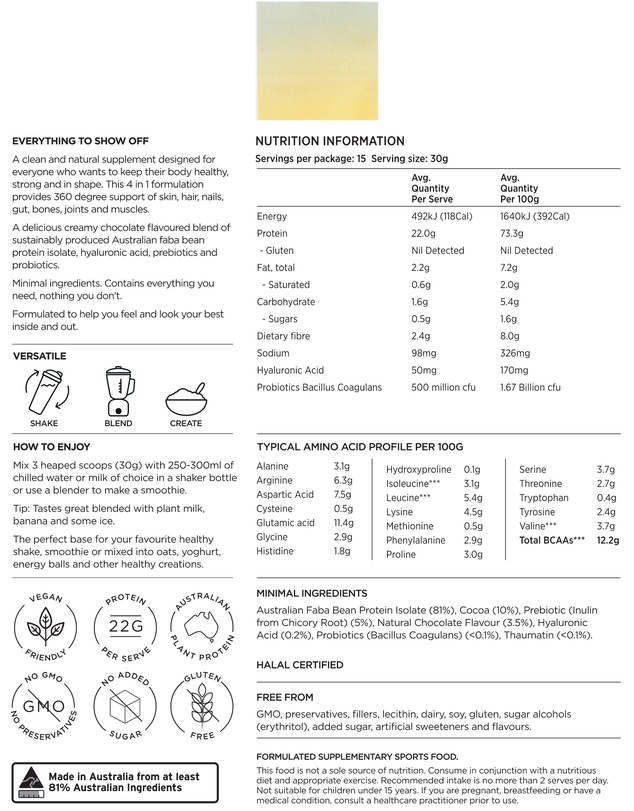 EVERYTHING TO SHOW OFF

A clean and natural supplement designed for everyone who wants to keep their body healthy, strong and in shape. This 4 in 1 formulation provides 360 degree support of skin, hair, nails, gut, bones, joints and muscles.

A delicious creamy chocolate flavoured blend of sustainably produced Australian faba bean protein isolate, hyaluronic acid, prebiotics and probiotics.

Minimal ingredients. Contains everything you need, nothing you don't.

Formulated to help you feel and look your best inside and out.

VERSATILE

SHAKE
BLEND
CREATE

HOW TO ENJOY

Mix 3 heaped scoops (30g) with 250-300ml of chilled water or milk of choice in a shaker bottle or use a blender to make a smoothie.

Tip: Tastes great blended with plant milk, banana and some ice.

The perfect base for your favourite healthy shake, smoothie or mixed into oats, yoghurt, energy balls and other healthy creations.

VEGAN FRIENDLY
PROTEIN 22G PER SERVE
AUSTRALIAN PLANT PROTEIN
NO GMO GMO NO PRESERVATIVES
NO ADDED SUGAR
GLUTEN FREE

Made in Australia from at least 81% Australian Ingredients

NUTRITION INFORMATION

Servings per package: 15 Serving size: 30g

|  | Avg. Quantity Per Serve | Avg. Quantity Per 100g |
|---|---|---|
| Energy | 492kJ (118Cal) | 1640kJ (392Cal) |
| Protein | 22.0g | 73.3g |
| - Gluten | Nil Detected | Nil Detected |
| Fat, total | 2.2g | 7.2g |
| - Saturated | 0.6g | 2.0g |
| Carbohydrate | 1.6g | 5.4g |
| - Sugars | 0.5g | 1.6g |
| Dietary fibre | 2.4g | 8.0g |
| Sodium | 98mg | 326mg |
| Hyaluronic Acid | 50mg | 170mg |
| Probiotics Bacillus Coagulans | 500 million cfu | 1.67 Billion cfu |

TYPICAL AMINO ACID PROFILE PER 100G

Alanine 3.1g
Arginine 6.3g
Aspartic Acid 7.5g
Cysteine 0.5g
Glutamic acid 11.4g
Glycine 2.9g
Histidine 1.8g

Hydroxyproline 0.1g
Isoleucine*** 3.1g
Leucine*** 5.4g
Lysine 4.5g
Methionine 0.5g
Phenylalanine 2.9g
Proline 3.0g

Serine 3.7g
Threonine 2.7g
Tryptophan 0.4g
Tyrosine 2.4g
Valine*** 3.7g
Total BCAAs*** 12.2g

MINIMAL INGREDIENTS

Australian Faba Bean Protein Isolate (81%), Cocoa (10%), Prebiotic (Inulin from Chicory Root) (5%), Natural Chocolate Flavour (3.5%), Hyaluronic Acid (0.2%), Probiotics (Bacillus Coagulans) (<0.1%), Thaumatin (<0.1%).

HALAL CERTIFIED

FREE FROM

GMO, preservatives, fillers, lecithin, dairy, soy, gluten, sugar alcohols (erythritol), added sugar, artificial sweeteners and flavours.

FORMULATED SUPPLEMENTARY SPORTS FOOD.

This food is not a sole source of nutrition. Consume in conjunction with a nutritious diet and appropriate exercise. Recommended intake is no more than 2 serves per day. Not suitable for children under 15 years. If you are pregnant, breastfeeding or have a medical condition, consult a healthcare practitioner prior to use.